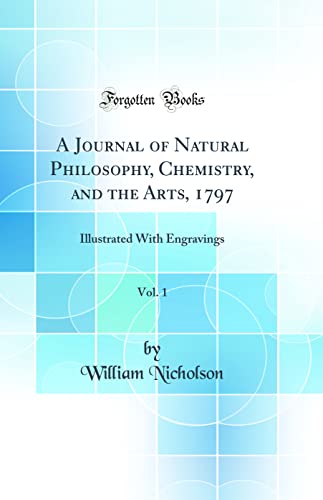 Forgotten Books

A Journal of Natural Philosophy, Chemistry, and the Arts, 1797

Illustrated With Engravings

Vol. 1

by
William Nicholson